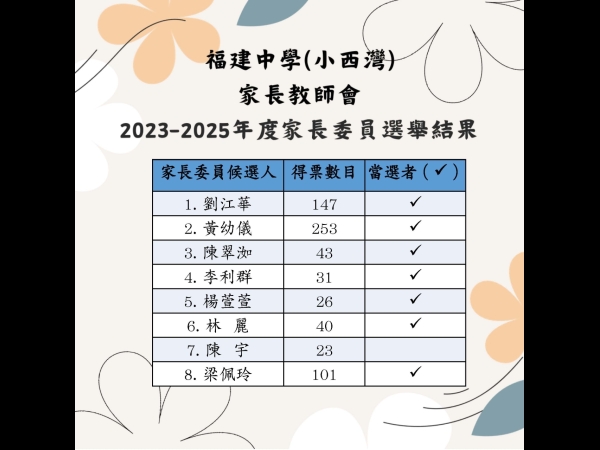 福建中學(小西灣)
家長教師會
2023-2025年度家長委員選舉結果

| 家長委員候選人 | 得票數目 | 當選者（✓） |
|---|---|---|
| 1.劉江華 | 147 | ✓ |
| 2.黃幼儀 | 253 | ✓ |
| 3.陳翠洳 | 43 | ✓ |
| 4.李利群 | 31 | ✓ |
| 5.楊萱萱 | 26 | ✓ |
| 6.林 麗 | 40 | ✓ |
| 7.陳 宇 | 23 | |
| 8.梁佩玲 | 101 | ✓ |